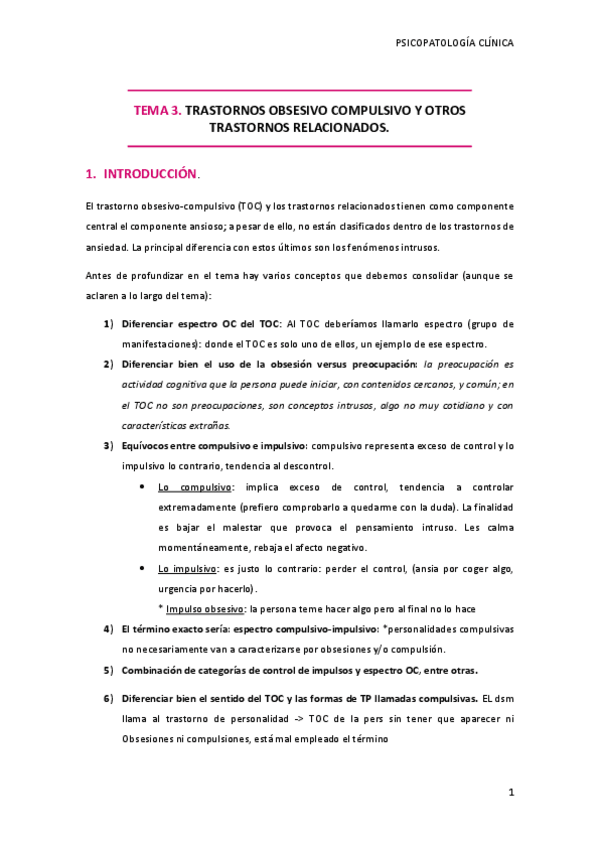 PSICOPATOLOGÍA CLÍNICA

TEMA 3. TRASTORNOS OBSESIVO COMPULSIVO Y OTROS TRASTORNOS RELACIONADOS.

1. INTRODUCCIÓN.

El trastorno obsesivo-compulsivo (TOC) y los trastornos relacionados tienen como componente central el componente ansioso; a pesar de ello, no están clasificados dentro de los trastornos de ansiedad. La principal diferencia con estos últimos son los fenómenos intrusos.

Antes de profundizar en el tema hay varios conceptos que debemos consolidar (aunque se aclaren a lo largo del tema):

1) Diferenciar espectro OC del TOC: Al TOC deberíamos llamarlo espectro (grupo de manifestaciones): donde el TOC es solo uno de ellos, un ejemplo de ese espectro.

2) Diferenciar bien el uso de la obsesión versus preocupación: la preocupación es actividad cognitiva que la persona puede iniciar, con contenidos cercanos, y común; en el TOC no son preocupaciones, son conceptos intrusos, algo no muy cotidiano y con características extrañas.

3) Equívocos entre compulsivo e impulsivo: compulsivo representa exceso de control y lo impulsivo lo contrario, tendencia al descontrol.

• Lo compulsivo: implica exceso de control, tendencia a controlar extremadamente (prefiero comprobarlo a quedarme con la duda). La finalidad es bajar el malestar que provoca el pensamiento intruso. Les calma momentáneamente, rebaja el afecto negativo.

• Lo impulsivo: es justo lo contrario: perder el control, (ansia por coger algo, urgencia por hacerlo).

* Impulso obsesivo: la persona teme hacer algo pero al final no lo hace

4) El término exacto sería: espectro compulsivo-impulsivo: *personalidades compulsivas no necesariamente van a caracterizarse por obsesiones y/o compulsión.

5) Combinación de categorías de control de impulsos y espectro OC, entre otras.

6) Diferenciar bien el sentido del TOC y las formas de TP llamadas compulsivas. EL dsm llama al trastorno de personalidad -> TOC de la pers sin tener que aparecer ni Obsesiones ni compulsiones, está mal empleado el término

1